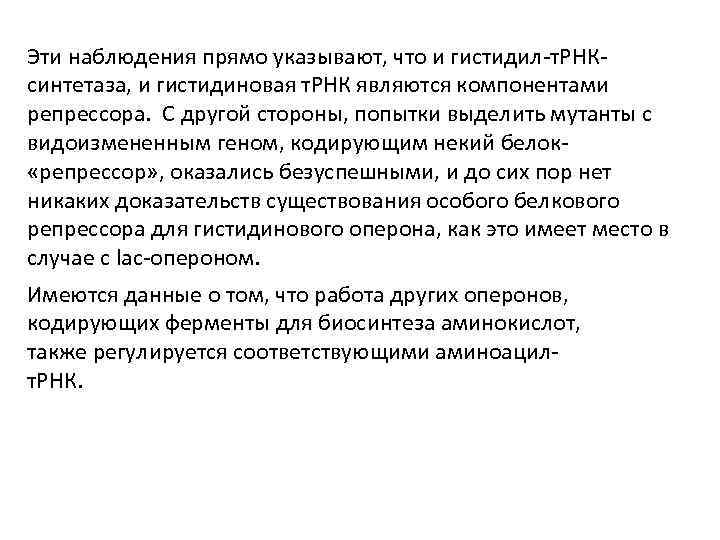 Эти наблюдения прямо указывают, что и гистидил-тРНК-синтетаза, и гистидиновая тРНК являются компонентами репрессора. С другой стороны, попытки выделить мутанты с видоизмененным геном, кодирующим некий белок-«репрессор», оказались безуспешными, и до сих пор нет никаких доказательств существования особого белкового репрессора для гистидинового оперона, как это имеет место в случае с lac-опероном.

Имеются данные о том, что работа других оперонов, кодирующих ферменты для биосинтеза аминокислот, также регулируется соответствующими аминоацил-тРНК.